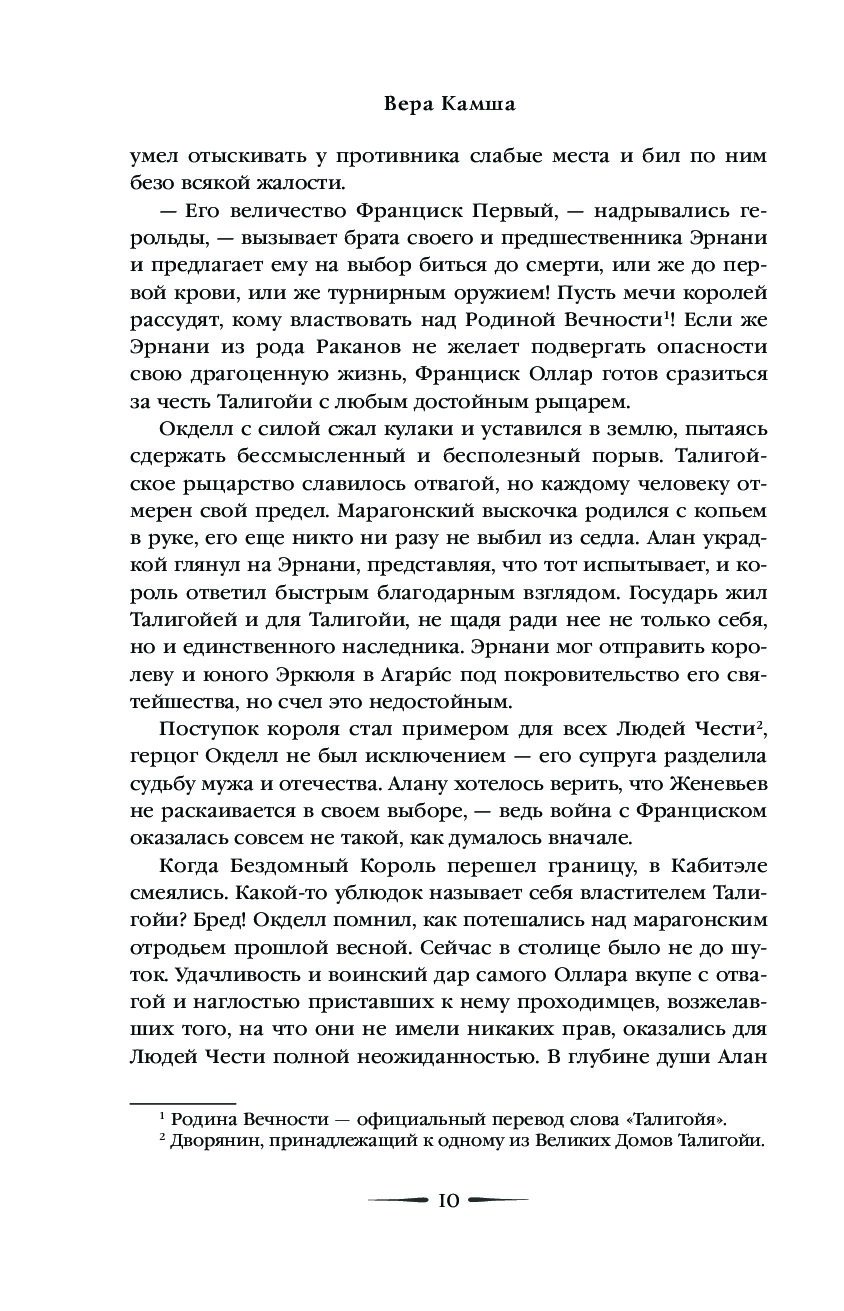 Вера Камша

умел отыскивать у противника слабые места и бил по ним безо всякой жалости.

— Его величество Франциск Первый, — надрывались герольды, — вызывает брата своего и предшественника Эрнани и предлагает ему на выбор биться до смерти, или же до первой крови, или же турнирным оружием! Пусть мечи королей рассудят, кому властвовать над Родиной Вечности$^1$! Если же Эрнани из рода Раканов не желает подвергать опасности свою драгоценную жизнь, Франциск Оллар готов сразиться за честь Талигойи с любым достойным рыцарем.

Окделл с силой сжал кулаки и уставился в землю, пытаясь сдержать бессмысленный и бесполезный порыв. Талигойское рыцарство славилось отвагой, но каждому человеку отмерен свой предел. Марагонский выскочка родился с копьем в руке, его еще никто ни разу не выбил из седла. Алан украдкой глянул на Эрнани, представляя, что тот испытывает, и король ответил быстрым благодарным взглядом. Государь жил Талигойей и для Талигойи, не щадя ради нее не только себя, но и единственного наследника. Эрнани мог отправить королеву и юного Эркюля в Агари́с под покровительство его святейшества, но счел это недостойным.

Поступок короля стал примером для всех Людей Чести$^2$, герцог Окделл не был исключением — его супруга разделила судьбу мужа и отечества. Алану хотелось верить, что Женевьев не раскаивается в своем выборе, — ведь война с Франциском оказалась совсем не такой, как думалось вначале.

Когда Бездомный Король перешел границу, в Кабитэле смеялись. Какой-то ублюдок называет себя властителем Талигойи? Бред! Окделл помнил, как потешались над марагонским отродьем прошлой весной. Сейчас в столице было не до шуток. Удачливость и воинский дар самого Оллара вкупе с отвагой и наглостью приставших к нему проходимцев, возжелавших того, на что они не имели никаких прав, оказались для Людей Чести полной неожиданностью. В глубине души Алан

$^1$ Родина Вечности — официальный перевод слова «Талигойя».
$^2$ Дворянин, принадлежащий к одному из Великих Домов Талигойи.

10